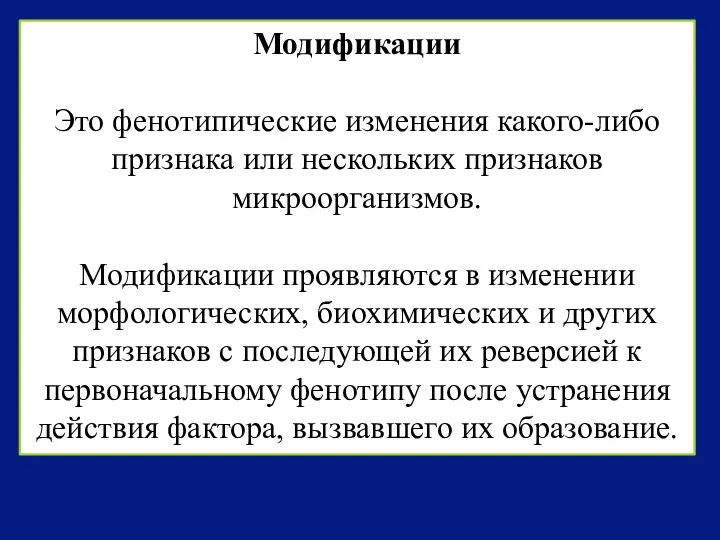 Модификации

Это фенотипические изменения какого-либо признака или нескольких признаков микроорганизмов.

Модификации проявляются в изменении морфологических, биохимических и других признаков с последующей их реверсией к первоначальному фенотипу после устранения действия фактора, вызвавшего их образование.